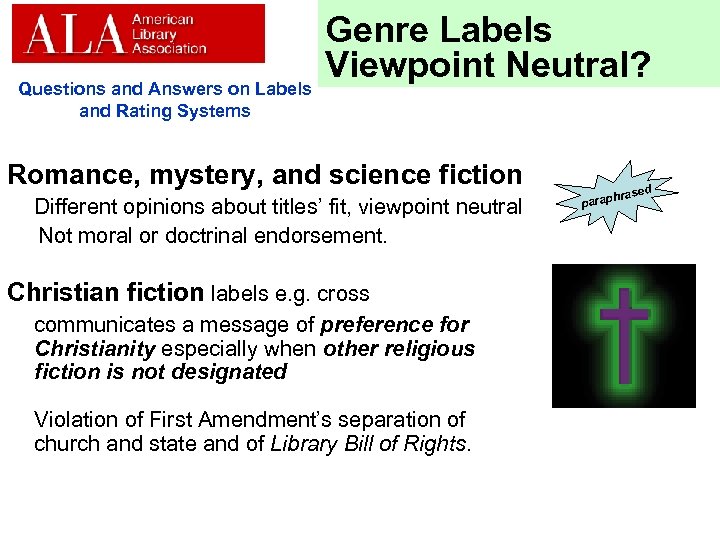 ALA American Library Association

Questions and Answers on Labels and Rating Systems

Genre Labels Viewpoint Neutral?

Romance, mystery, and science fiction

Different opinions about titles' fit, viewpoint neutral

Not moral or doctrinal endorsement.

paraphrased

Christian fiction labels e.g. cross

communicates a message of preference for Christianity especially when other religious fiction is not designated

Violation of First Amendment's separation of church and state and of Library Bill of Rights.